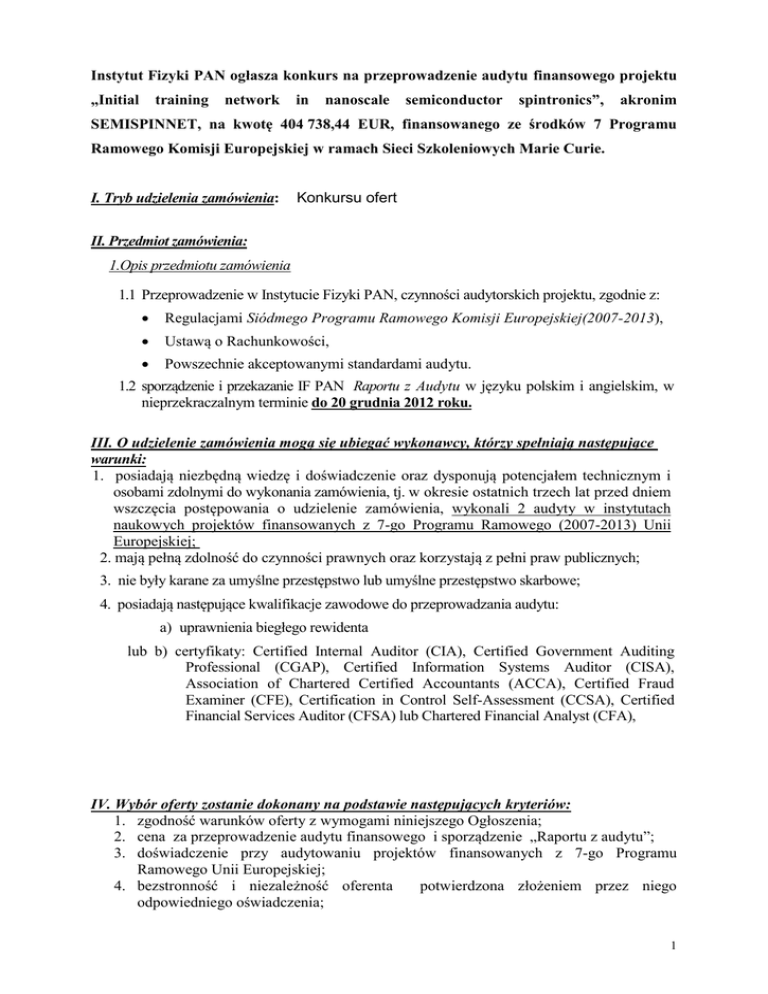 Instytut Fizyki PAN ogłasza konkurs na przeprowadzenie audytu finansowego projektu „Initial training network in nanoscale semiconductor spintronics", akronim SEMISPINNET, na kwotę 404 738,44 EUR, finansowanego ze środków 7 Programu Ramowego Komisji Europejskiej w ramach Sieci Szkoleniowych Marie Curie.

I. Tryb udzielenia zamówienia: Konkursu ofert

II. Przedmiot zamówienia:

1.Opis przedmiotu zamówienia

1.1 Przeprowadzenie w Instytucie Fizyki PAN, czynności audytorskich projektu, zgodnie z:

• Regulacjami Siódmego Programu Ramowego Komisji Europejskiej(2007-2013),

• Ustawą o Rachunkowości,

• Powszechnie akceptowanymi standardami audytu.

1.2 sporządzenie i przekazanie IF PAN Raportu z Audytu w języku polskim i angielskim, w nieprzekraczalnym terminie do 20 grudnia 2012 roku.

III. O udzielenie zamówienia mogą się ubiegać wykonawcy, którzy spełniają następujące warunki:

1. posiadają niezbędną wiedzę i doświadczenie oraz dysponują potencjałem technicznym i osobami zdolnymi do wykonania zamówienia, tj. w okresie ostatnich trzech lat przed dniem wszczęcia postępowania o udzielenie zamówienia, wykonali 2 audyty w instytutach naukowych projektów finansowanych z 7-go Programu Ramowego (2007-2013) Unii Europejskiej;

2. mają pełną zdolność do czynności prawnych oraz korzystają z pełni praw publicznych;

3. nie były karane za umyślne przestępstwo lub umyślne przestępstwo skarbowe;

4. posiadają następujące kwalifikacje zawodowe do przeprowadzania audytu:

a) uprawnienia biegłego rewidenta

lub b) certyfikaty: Certified Internal Auditor (CIA), Certified Government Auditing Professional (CGAP), Certified Information Systems Auditor (CISA), Association of Chartered Certified Accountants (ACCA), Certified Fraud Examiner (CFE), Certification in Control Self-Assessment (CCSA), Certified Financial Services Auditor (CFSA) lub Chartered Financial Analyst (CFA),

IV. Wybór oferty zostanie dokonany na podstawie następujących kryteriów:

1. zgodność warunków oferty z wymogami niniejszego Ogłoszenia;

2. cena za przeprowadzenie audytu finansowego i sporządzenie „Raportu z audytu";

3. doświadczenie przy audytowaniu projektów finansowanych z 7-go Programu Ramowego Unii Europejskiej;

4. bezstronność i niezależność oferenta potwierdzona złożeniem przez niego odpowiedniego oświadczenia;

1